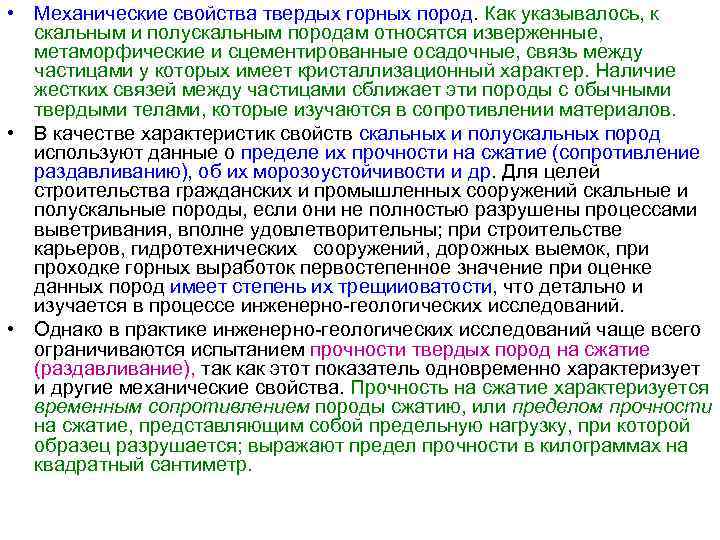 • Механические свойства твердых горных пород. Как указывалось, к скальным и полускальным породам относятся изверженные, метаморфические и сцементированные осадочные, связь между частицами у которых имеет кристаллизационный характер. Наличие жестких связей между частицами сближает эти породы с обычными твердыми телами, которые изучаются в сопротивлении материалов.

• В качестве характеристик свойств скальных и полускальных пород используют данные о пределе их прочности на сжатие (сопротивление раздавливанию), об их морозоустойчивости и др. Для целей строительства гражданских и промышленных сооружений скальные и полускальные породы, если они не полностью разрушены процессами выветривания, вполне удовлетворительны; при строительстве карьеров, гидротехнических сооружений, дорожных выемок, при проходке горных выработок первостепенное значение при оценке данных пород имеет степень их трещииоватости, что детально и изучается в процессе инженерно-геологических исследований.

• Однако в практике инженерно-геологических исследований чаще всего ограничиваются испытанием прочности твердых пород на сжатие (раздавливание), так как этот показатель одновременно характеризует и другие механические свойства. Прочность на сжатие характеризуется временным сопротивлением породы сжатию, или пределом прочности на сжатие, представляющим собой предельную нагрузку, при которой образец разрушается; выражают предел прочности в килограммах на квадратный сантиметр.